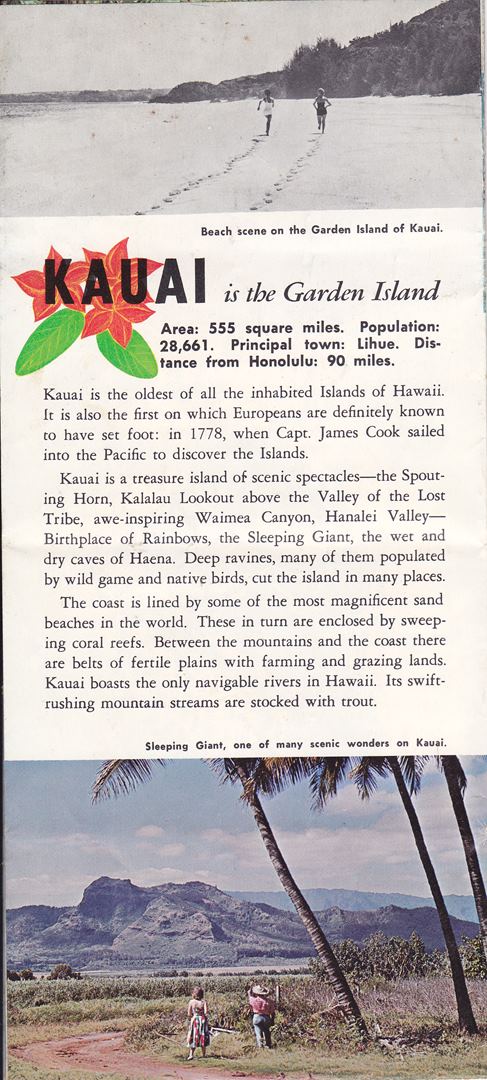 Beach scene on the Garden Island of Kauai.

KAUAI is the Garden Island

Area: 555 square miles. Population: 28,661. Principal town: Lihue. Distance from Honolulu: 90 miles.

Kauai is the oldest of all the inhabited Islands of Hawaii. It is also the first on which Europeans are definitely known to have set foot: in 1778, when Capt. James Cook sailed into the Pacific to discover the Islands.

Kauai is a treasure island of scenic spectacles—the Spouting Horn, Kalalau Lookout above the Valley of the Lost Tribe, awe-inspiring Waimea Canyon, Hanalei Valley—Birthplace of Rainbows, the Sleeping Giant, the wet and dry caves of Haena. Deep ravines, many of them populated by wild game and native birds, cut the island in many places.

The coast is lined by some of the most magnificent sand beaches in the world. These in turn are enclosed by sweeping coral reefs. Between the mountains and the coast there are belts of fertile plains with farming and grazing lands. Kauai boasts the only navigable rivers in Hawaii. Its swift-rushing mountain streams are stocked with trout.

Sleeping Giant, one of many scenic wonders on Kauai.